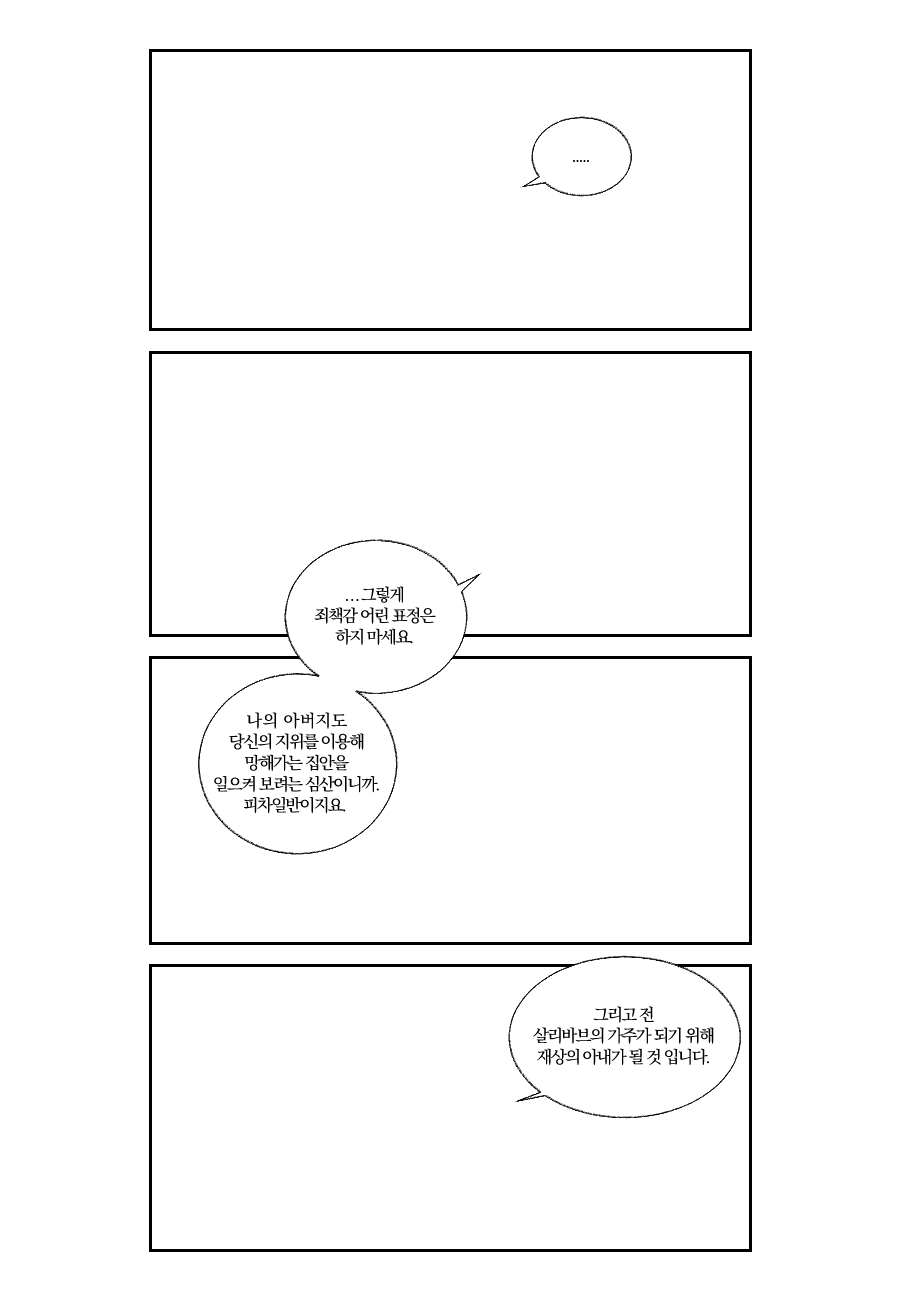 .....

...그렇게
죄책감 어린 표정은
하지 마세요.

나의 아버지도
당신의 지위를 이용해
망해가는 집안을
일으켜 보려는 심산이니까.
피차일반이지요.

그리고 전
살리바브의 가주가 되기 위해
재상의 아내가 될 것 입니다.